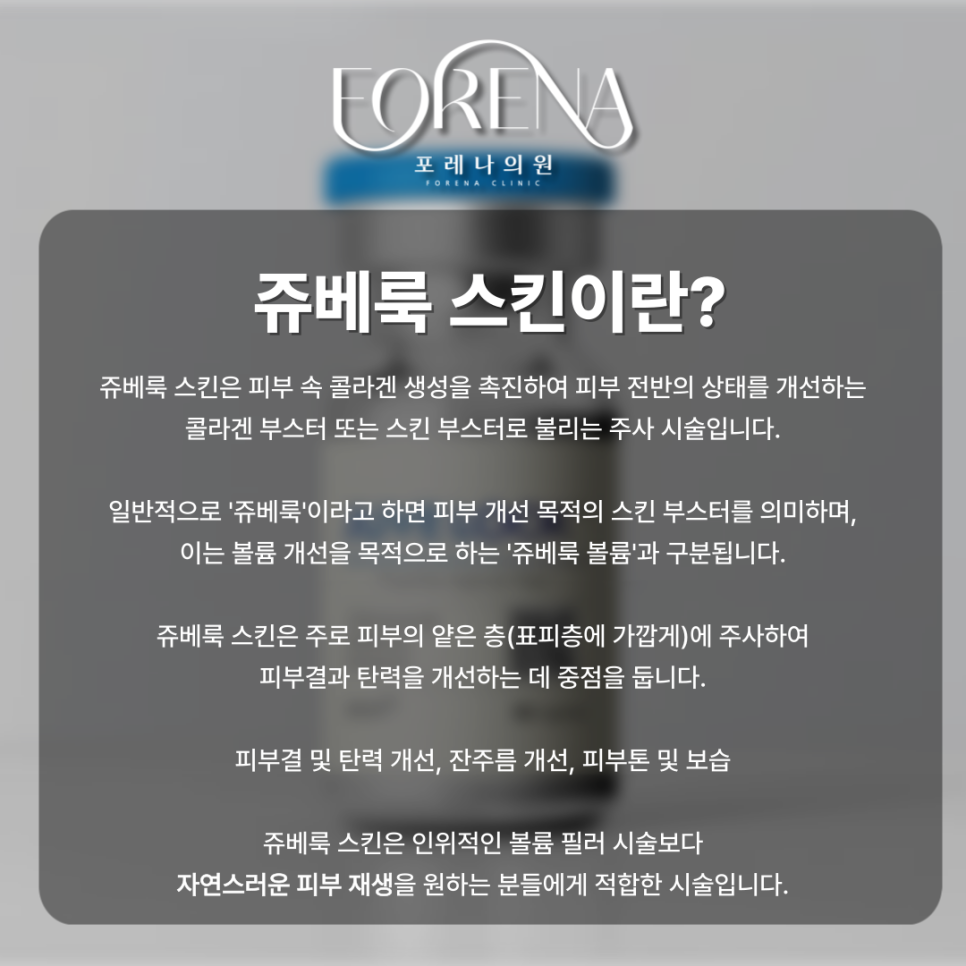 FORENA
포레나의원
FORENA CLINIC

쥬베룩 스킨이란?

쥬베룩 스킨은 피부 속 콜라겐 생성을 촉진하여 피부 전반의 상태를 개선하는 콜라겐 부스터 또는 스킨 부스터로 불리는 주사 시술입니다.

일반적으로 '쥬베룩'이라고 하면 피부 개선 목적의 스킨 부스터를 의미하며, 이는 볼륨 개선을 목적으로 하는 '쥬베룩 볼륨'과 구분됩니다.

쥬베룩 스킨은 주로 피부의 얕은 층(표피층에 가깝게)에 주사하여 피부결과 탄력을 개선하는 데 중점을 둡니다.

피부결 및 탄력 개선, 잔주름 개선, 피부톤 및 보습

쥬베룩 스킨은 인위적인 볼륨 필러 시술보다 자연스러운 피부 재생을 원하는 분들에게 적합한 시술입니다.